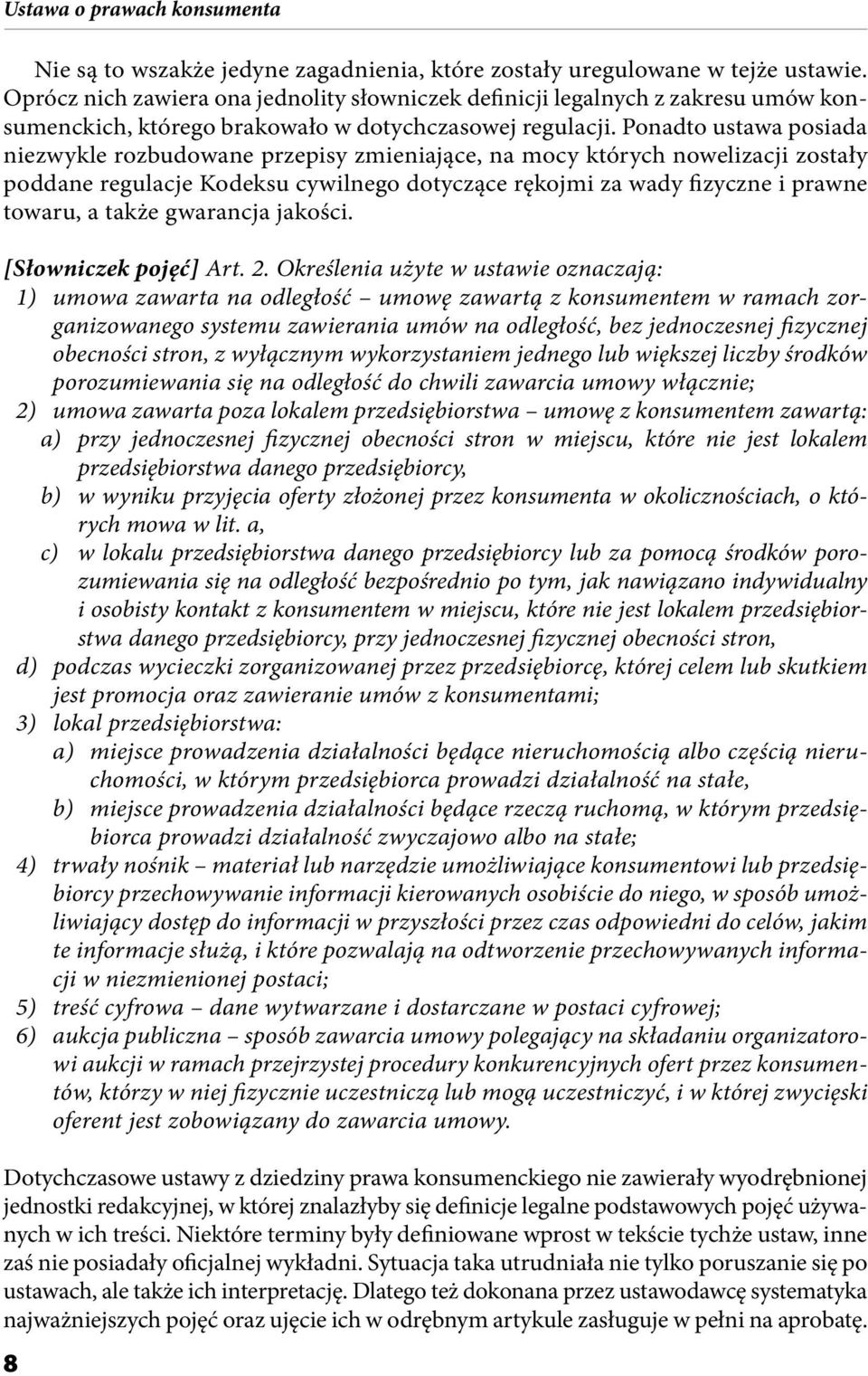 Ustawa o prawach konsumenta

Nie są to wszakże jedyne zagadnienia, które zostały uregulowane w tejże ustawie. Oprócz nich zawiera ona jednolity słowniczek definicji legalnych z zakresu umów konsumenckich, którego brakowało w dotychczasowej regulacji. Ponadto ustawa posiada niezwykle rozbudowane przepisy zmieniające, na mocy których nowelizacji zostały poddane regulacje Kodeksu cywilnego dotyczące rękojmi za wady fizyczne i prawne towaru, a także gwarancja jakości.

[Słowniczek pojęć] Art. 2. Określenia użyte w ustawie oznaczają:
1) umowa zawarta na odległość – umowę zawartą z konsumentem w ramach zorganizowanego systemu zawierania umów na odległość, bez jednoczesnej fizycznej obecności stron, z wyłącznym wykorzystaniem jednego lub większej liczby środków porozumiewania się na odległość do chwili zawarcia umowy włącznie;
2) umowa zawarta poza lokalem przedsiębiorstwa – umowę z konsumentem zawartą:
a) przy jednoczesnej fizycznej obecności stron w miejscu, które nie jest lokalem przedsiębiorstwa danego przedsiębiorcy,
b) w wyniku przyjęcia oferty złożonej przez konsumenta w okolicznościach, o których mowa w lit. a,
c) w lokalu przedsiębiorstwa danego przedsiębiorcy lub za pomocą środków porozumiewania się na odległość bezpośrednio po tym, jak nawiązano indywidualny i osobisty kontakt z konsumentem w miejscu, które nie jest lokalem przedsiębiorstwa danego przedsiębiorcy, przy jednoczesnej fizycznej obecności stron,
d) podczas wycieczki zorganizowanej przez przedsiębiorcę, której celem lub skutkiem jest promocja oraz zawieranie umów z konsumentami;
3) lokal przedsiębiorstwa:
a) miejsce prowadzenia działalności będące nieruchomością albo częścią nieruchomości, w którym przedsiębiorca prowadzi działalność na stałe,
b) miejsce prowadzenia działalności będące rzeczą ruchomą, w którym przedsiębiorca prowadzi działalność zwyczajowo albo na stałe;
4) trwały nośnik – materiał lub narzędzie umożliwiające konsumentowi lub przedsiębiorcy przechowywanie informacji kierowanych osobiście do niego, w sposób umożliwiający dostęp do informacji w przyszłości przez czas odpowiedni do celów, jakim te informacje służą, i które pozwalają na odtworzenie przechowywanych informacji w niezmienionej postaci;
5) treść cyfrowa – dane wytwarzane i dostarczane w postaci cyfrowej;
6) aukcja publiczna – sposób zawarcia umowy polegający na składaniu organizatorowi aukcji w ramach przejrzystej procedury konkurencyjnych ofert przez konsumentów, którzy w niej fizycznie uczestniczą lub mogą uczestniczyć, i w której zwycięski oferent jest zobowiązany do zawarcia umowy.

Dotychczasowe ustawy z dziedziny prawa konsumenckiego nie zawierały wyodrębnionej jednostki redakcyjnej, w której znalazłyby się definicje legalne podstawowych pojęć używanych w ich treści. Niektóre terminy były definiowane wprost w tekście tychże ustaw, inne zaś nie posiadały oficjalnej wykładni. Sytuacja taka utrudniała nie tylko poruszanie się po ustawach, ale także ich interpretację. Dlatego też dokonana przez ustawodawcę systematyka najważniejszych pojęć oraz ujęcie ich w odrębnym artykule zasługuje w pełni na aprobatę.

8